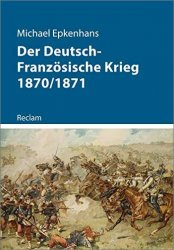 Michael Epkenhans

Der Deutsch-Französische Krieg 1870/1871

Reclam